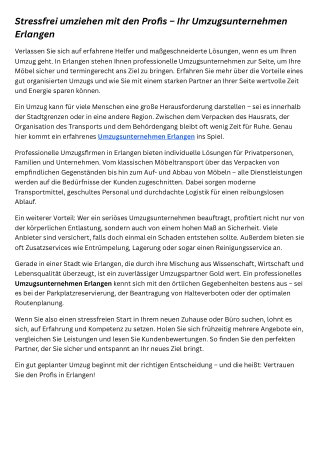 Stressfrei umziehen mit den Profis – Ihr Umzugsunternehmen Erlangen

Verlassen Sie sich auf erfahrene Helfer und maßgeschneiderte Lösungen, wenn es um Ihren Umzug geht. In Erlangen stehen Ihnen professionelle Umzugsunternehmen zur Seite, um Ihre Möbel sicher und termingerecht ans Ziel zu bringen. Erfahren Sie mehr über die Vorteile eines gut organisierten Umzugs und wie Sie mit einem starken Partner an Ihrer Seite wertvolle Zeit und Energie sparen können.

Ein Umzug kann für viele Menschen eine große Herausforderung darstellen – sei es innerhalb der Stadtgrenzen oder in eine andere Region. Zwischen dem Verpacken des Hausrats, der Organisation des Transports und dem Behördengang bleibt oft wenig Zeit für Ruhe. Genau hier kommt ein erfahrenes Umzugsunternehmen Erlangen ins Spiel.

Professionelle Umzugsfirmen in Erlangen bieten individuelle Lösungen für Privatpersonen, Familien und Unternehmen. Vom klassischen Möbeltransport über das Verpacken von empfindlichen Gegenständen bis hin zum Auf- und Abbau von Möbeln – alle Dienstleistungen werden auf die Bedürfnisse der Kunden zugeschnitten. Dabei sorgen moderne Transportmittel, geschultes Personal und durchdachte Logistik für einen reibungslosen Ablauf.

Ein weiterer Vorteil: Wer ein seriöses Umzugsunternehmen beauftragt, profitiert nicht nur von der körperlichen Entlastung, sondern auch von einem hohen Maß an Sicherheit. Viele Anbieter sind versichert, falls doch einmal ein Schaden entstehen sollte. Außerdem bieten sie oft Zusatzservices wie Entrümpelung, Lagerung oder sogar einen Reinigungsservice an.

Gerade in einer Stadt wie Erlangen, die durch ihre Mischung aus Wissenschaft, Wirtschaft und Lebensqualität überzeugt, ist ein zuverlässiger Umzugspartner Gold wert. Ein professionelles Umzugsunternehmen Erlangen kennt sich mit den örtlichen Gegebenheiten bestens aus – sei es bei der Parkplatzreservierung, der Beantragung von Halteverboten oder der optimalen Routenplanung.

Wenn Sie also einen stressfreien Start in Ihrem neuen Zuhause oder Büro suchen, lohnt es sich, auf Erfahrung und Kompetenz zu setzen. Holen Sie sich frühzeitig mehrere Angebote ein, vergleichen Sie Leistungen und lesen Sie Kundenbewertungen. So finden Sie den perfekten Partner, der Sie sicher und entspannt an Ihr neues Ziel bringt.

Ein gut geplanter Umzug beginnt mit der richtigen Entscheidung – und die heißt: Vertrauen Sie den Profis in Erlangen!